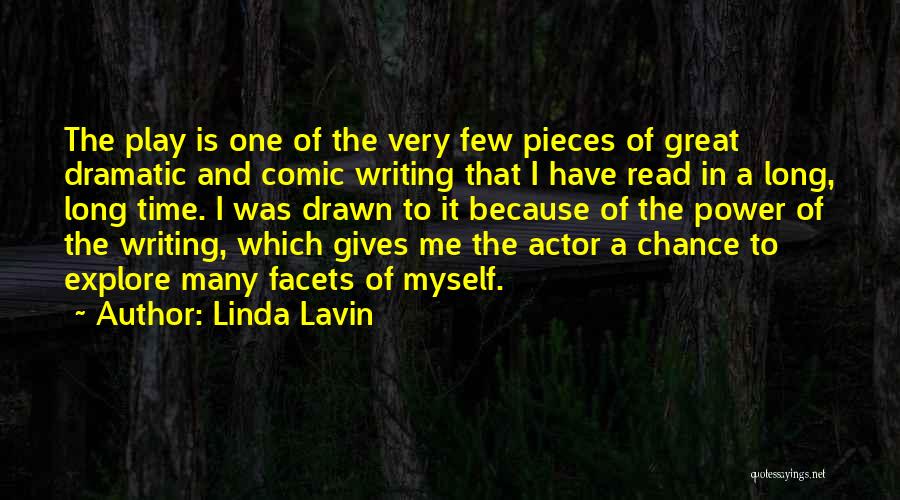 The play is one of the very few pieces of great dramatic and comic writing that I have read in a long, long time. I was drawn to it because of the power of the writing, which gives me the actor a chance to explore many facets of myself.
~ Author: Linda Lavin

quotessayings.net